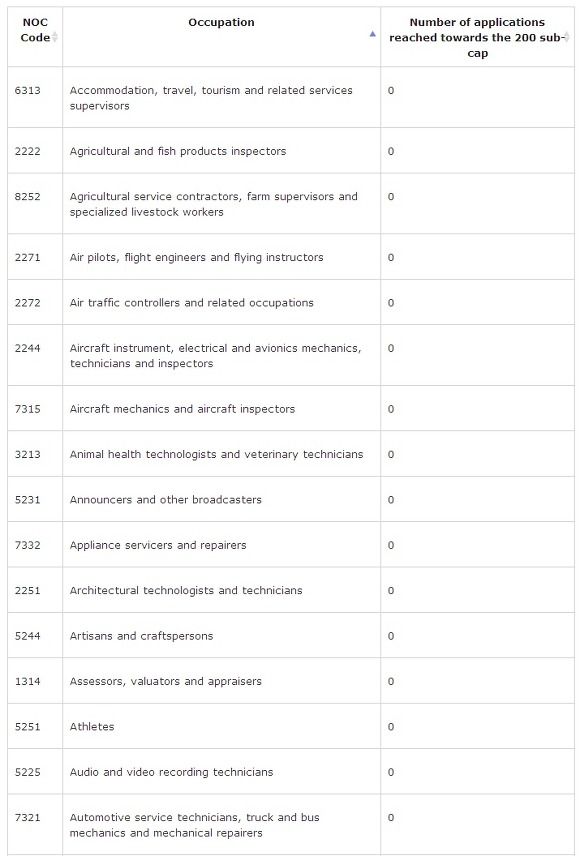 | NOC Code | Occupation | Number of applications reached towards the 200 sub-cap |
|---|---|---|
| 6313 | Accommodation, travel, tourism and related services supervisors | 0 |
| 2222 | Agricultural and fish products inspectors | 0 |
| 8252 | Agricultural service contractors, farm supervisors and specialized livestock workers | 0 |
| 2271 | Air pilots, flight engineers and flying instructors | 0 |
| 2272 | Air traffic controllers and related occupations | 0 |
| 2244 | Aircraft instrument, electrical and avionics mechanics, technicians and inspectors | 0 |
| 7315 | Aircraft mechanics and aircraft inspectors | 0 |
| 3213 | Animal health technologists and veterinary technicians | 0 |
| 5231 | Announcers and other broadcasters | 0 |
| 7332 | Appliance servicers and repairers | 0 |
| 2251 | Architectural technologists and technicians | 0 |
| 5244 | Artisans and craftspersons | 0 |
| 1314 | Assessors, valuators and appraisers | 0 |
| 5251 | Athletes | 0 |
| 5225 | Audio and video recording technicians | 0 |
| 7321 | Automotive service technicians, truck and bus mechanics and mechanical repairers | 0 |